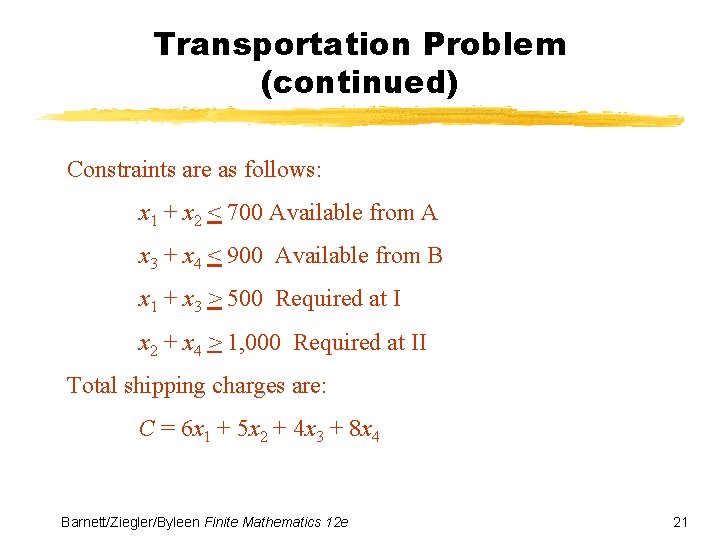 Transportation Problem (continued)

Constraints are as follows:

$x_1 + x_2 \leq 700$ Available from A

$x_3 + x_4 \leq 900$ Available from B

$x_1 + x_3 \geq 500$ Required at I

$x_2 + x_4 \geq 1,000$ Required at II

Total shipping charges are:

$C = 6x_1 + 5x_2 + 4x_3 + 8x_4$

Barnett/Ziegler/Byleen Finite Mathematics 12e

21